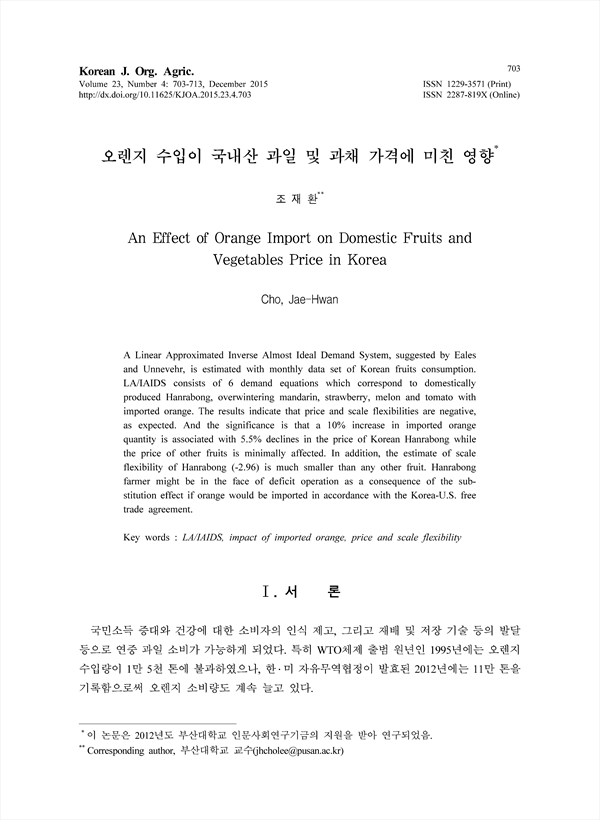 Korean J. Org. Agric.
Volume 23, Number 4: 703-713, December 2015
http://dx.doi.org/10.11625/KJOA.2015.23.4.703

703
ISSN 1229-3571 (Print)
ISSN 2287-819X (Online)

오렌지 수입이 국내산 과일 및 과채 가격에 미친 영향*

조 재 환**

An Effect of Orange Import on Domestic Fruits and Vegetables Price in Korea

Cho, Jae-Hwan

A Linear Approximated Inverse Almost Ideal Demand System, suggested by Eales and Unnevehr, is estimated with monthly data set of Korean fruits consumption. LA/IAIDS consists of 6 demand equations which correspond to domestically produced Hanrabong, overwintering mandarin, strawberry, melon and tomato with imported orange. The results indicate that price and scale flexibilities are negative, as expected. And the significance is that a 10% increase in imported orange quantity is associated with 5.5% declines in the price of Korean Hanrabong while the price of other fruits is minimally affected. In addition, the estimate of scale flexibility of Hanrabong (-2.96) is much smaller than any other fruit. Hanrabong farmer might be in the face of deficit operation as a consequence of the substitution effect if orange would be imported in accordance with the Korea-U.S. free trade agreement.

Key words : LA/IAIDS, impact of imported orange, price and scale flexibility

I. 서 론

국민소득 증대와 건강에 대한 소비자의 인식 제고, 그리고 재배 및 저장 기술 등의 발달 등으로 연중 과일 소비가 가능하게 되었다. 특히 WTO체제 출범 원년인 1995년에는 오렌지 수입량이 1만 5천 톤에 불과하였으나, 한·미 자유무역협정이 발효된 2012년에는 11만 톤을 기록함으로써 오렌지 소비량도 계속 늘고 있다.

* 이 논문은 2012년도 부산대학교 인문사회연구기금의 지원을 받아 연구되었음.
** Corresponding author, 부산대학교 교수(jhcholee@pusan.ac.kr)